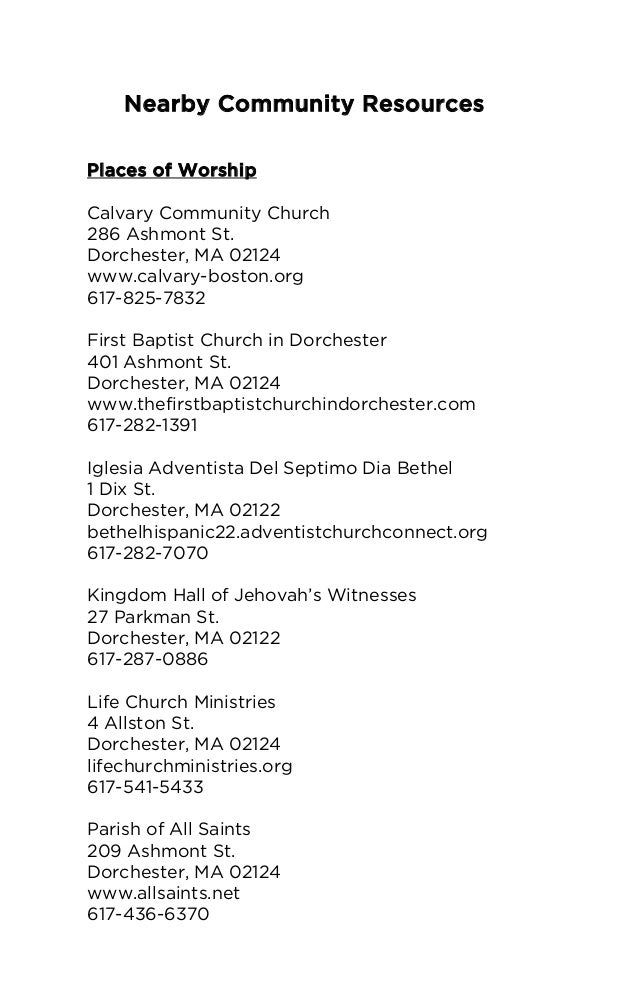 Nearby Community Resources

Places of Worship

Calvary Community Church
286 Ashmont St.
Dorchester, MA 02124
www.calvary-boston.org
617-825-7832

First Baptist Church in Dorchester
401 Ashmont St.
Dorchester, MA 02124
www.thefirstbaptistchurchindorchester.com
617-282-1391

Iglesia Adventista Del Septimo Dia Bethel
1 Dix St.
Dorchester, MA 02122
bethelhispanic22.adventistchurchconnect.org
617-282-7070

Kingdom Hall of Jehovah's Witnesses
27 Parkman St.
Dorchester, MA 02122
617-287-0886

Life Church Ministries
4 Allston St.
Dorchester, MA 02124
lifechurchministries.org
617-541-5433

Parish of All Saints
209 Ashmont St.
Dorchester, MA 02124
www.allsaints.net
617-436-6370